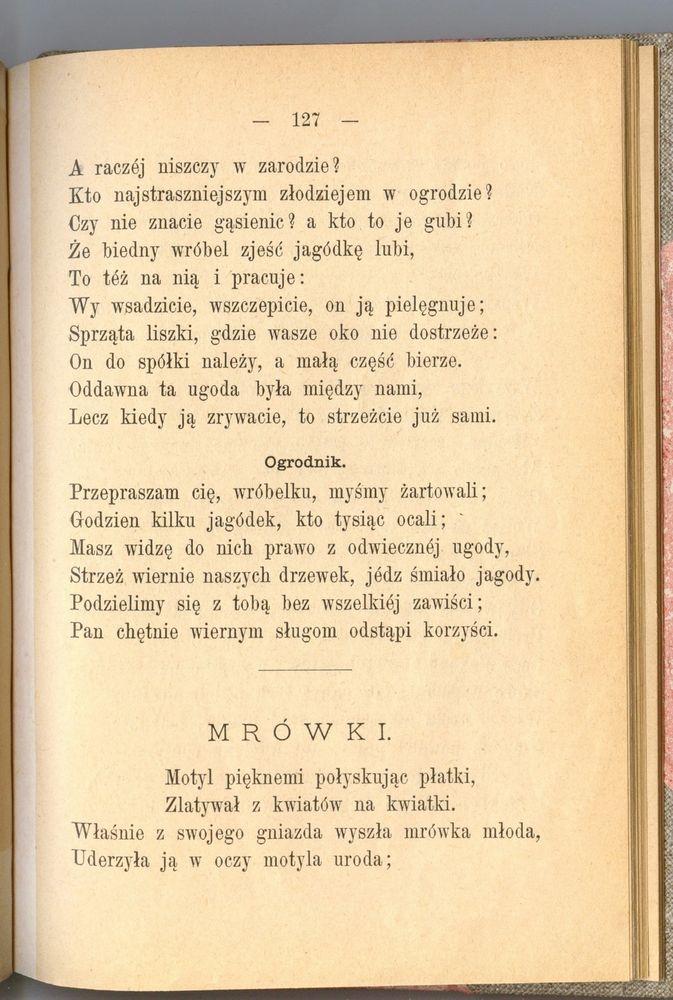 — 127 —

A raczéj niszczy w zarodzie?
Kto najstraszniejszym złodziejem w ogrodzie?
Czy nie znacie gąsienic? a kto to je gubi?
Że biedny wróbel zjeść jagódkę lubi,
To téż na nią i pracuje:
Wy wsadzicie, wszczepicie, on ją pielęgnuje;
Sprząta liszki, gdzie wasze oko nie dostrzeże:
On do spółki należy, a małą część bierze.
Oddawna ta ugoda była między nami,
Lecz kiedy ją zrywacie, to strzeżcie już sami.

Ogrodnik.

Przepraszam cię, wróbelku, myśmy żartowali;
Godzien kilku jagódek, kto tysiąc ocali;
Masz widzę do nich prawo z odwiecznéj ugody,
Strzeż wiernie naszych drzewek, jédz śmiało jagody.
Podzielimy się z tobą bez wszelkiéj zawiści;
Pan chętnie wiernym sługom odstąpi korzyści.

MRÓWKI.

Motyl pięknemi połyskując płatki,
Zlatywał z kwiatów na kwiatki.
Właśnie z swojego gniazda wyszła mrówka młoda,
Uderzyła ją w oczy motyla uroda;